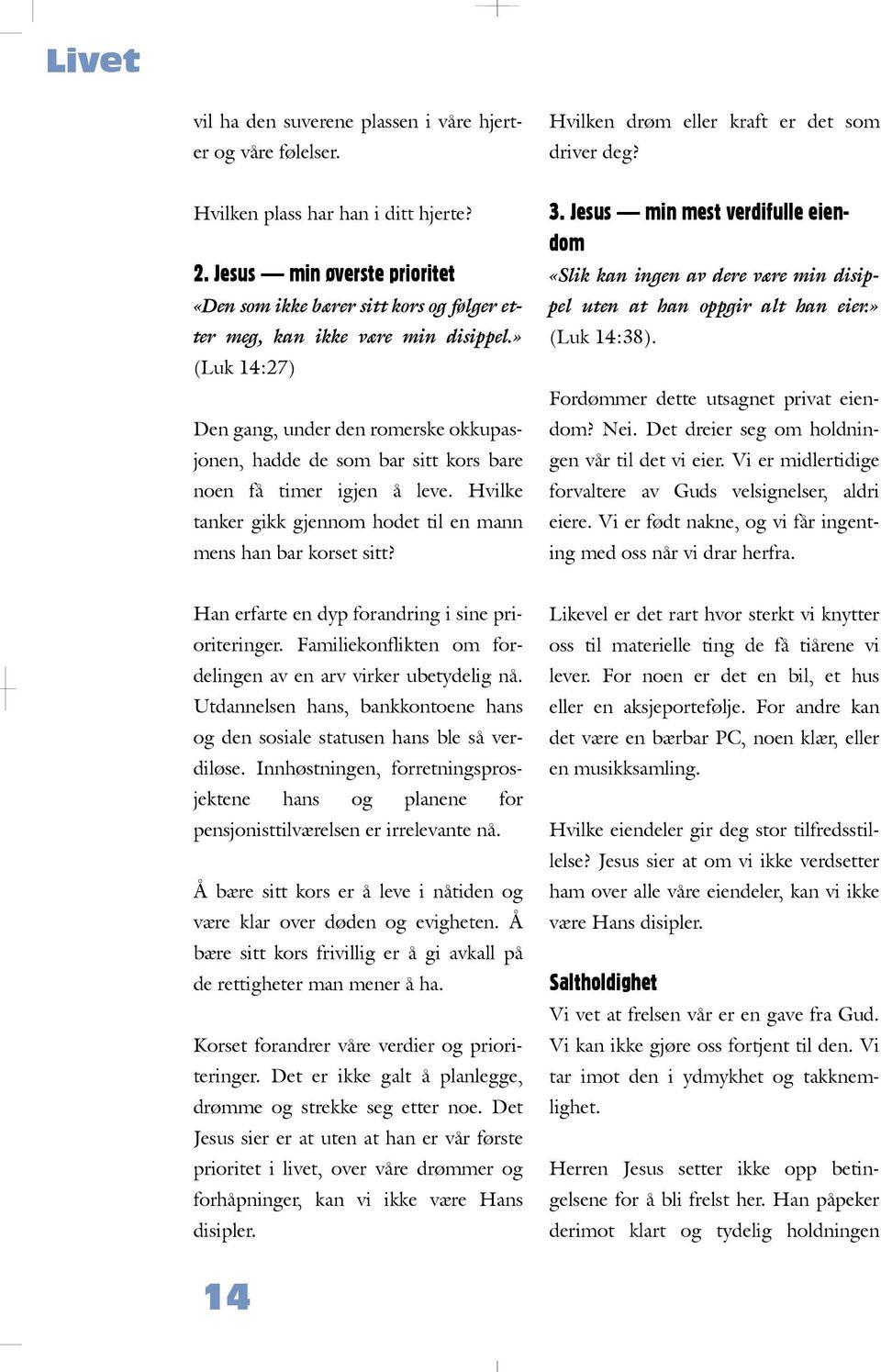 Livet

vil ha den suverene plassen i våre hjerter og våre følelser.

Hvilken plass har han i ditt hjerte?

2. Jesus — min øverste prioritet
«Den som ikke bærer sitt kors og følger etter meg, kan ikke være min disippel.» (Luk 14:27)

Den gang, under den romerske okkupasjonen, hadde de som bar sitt kors bare noen få timer igjen å leve. Hvilke tanker gikk gjennom hodet til en mann mens han bar korset sitt?

Han erfarte en dyp forandring i sine prioriteringer. Familiekonflikten om fordelingen av en arv virker ubetydelig nå. Utdannelsen hans, bankkontoene hans og den sosiale statusen hans ble så verdiløse. Innhøstningen, forretningsprosjektene hans og planene for pensjonisttilværelsen er irrelevante nå.

Å bære sitt kors er å leve i nåtiden og være klar over døden og evigheten. Å bære sitt kors frivillig er å gi avkall på de rettigheter man mener å ha.

Korset forandrer våre verdier og prioriteringer. Det er ikke galt å planlegge, drømme og strekke seg etter noe. Det Jesus sier er at uten at han er vår første prioritet i livet, over våre drømmer og forhåpninger, kan vi ikke være Hans disipler.

Hvilken drøm eller kraft er det som driver deg?

3. Jesus — min mest verdifulle eiendom
«Slik kan ingen av dere være min disippel uten at han oppgir alt han eier.» (Luk 14:38).

Fordømmer dette utsagnet privat eiendom? Nei. Det dreier seg om holdningen vår til det vi eier. Vi er midlertidige forvaltere av Guds velsignelser, aldri eiere. Vi er født nakne, og vi får ingenting med oss når vi drar herfra.

Likevel er det rart hvor sterkt vi knytter oss til materielle ting de få tiårene vi lever. For noen er det en bil, et hus eller en aksjeportefølje. For andre kan det være en bærbar PC, noen klær, eller en musikksamling.

Hvilke eiendeler gir deg stor tilfredsstillelse? Jesus sier at om vi ikke verdsetter ham over alle våre eiendeler, kan vi ikke være Hans disipler.

Saltholdighet
Vi vet at frelsen vår er en gave fra Gud. Vi kan ikke gjøre oss fortjent til den. Vi tar imot den i ydmykhet og takknemlighet.

Herren Jesus setter ikke opp betingelsene for å bli frelst her. Han påpeker derimot klart og tydelig holdningen

14